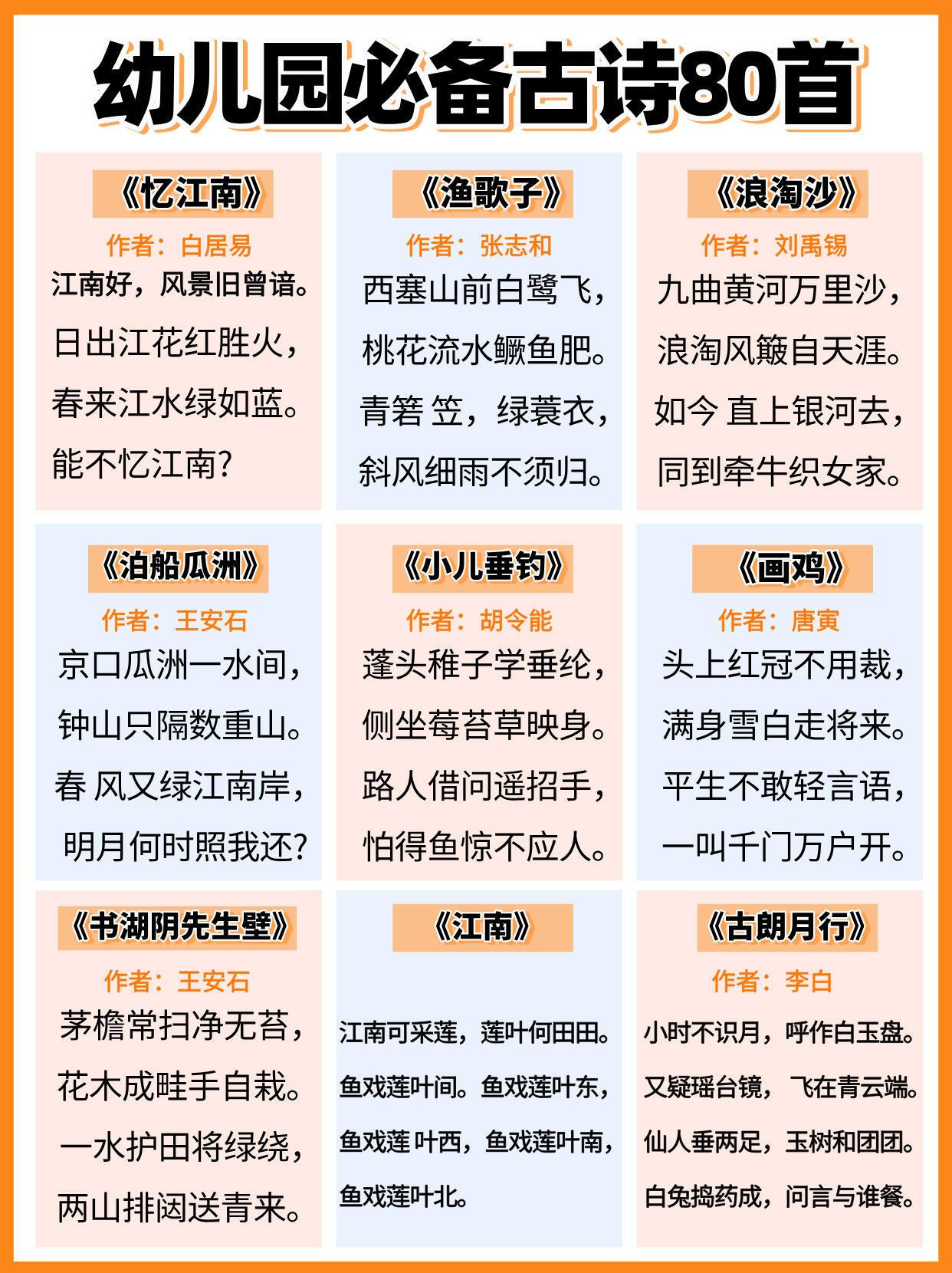 幼儿园必备古诗80首

《忆江南》
作者：白居易
江南好，风景旧曾谙。
日出江花红胜火，
春来江水绿如蓝。
能不忆江南?

《渔歌子》
作者：张志和
西塞山前白鹭飞，
桃花流水鳜鱼肥。
青箬 笠，绿蓑衣，
斜风细雨不须归。

《浪淘沙》
作者：刘禹锡
九曲黄河万里沙，
浪淘风簸自天涯。
如今 直上银河去，
同到牵牛织女家。

《泊船瓜洲》
作者：王安石
京口瓜洲一水间，
钟山只隔数重山。
春 风又绿江南岸，
明月何时照我还?

《小儿垂钓》
作者：胡令能
蓬头稚子学垂纶，
侧坐莓苔草映身。
路人借问遥招手，
怕得鱼惊不应人。

《画鸡》
作者：唐寅
头上红冠不用裁，
满身雪白走将来。
平生不敢轻言语，
一叫千门万户开。

《书湖阴先生壁》
作者：王安石
茅檐常扫净无苔，
花木成畦手自栽。
一水护田将绿绕，
两山排闼送青来。

《江南》
江南可采莲，莲叶何田田。
鱼戏莲叶间。鱼戏莲叶东，
鱼戏莲 叶西，鱼戏莲叶南，
鱼戏莲叶北。

《古朗月行》
作者：李白
小时不识月，呼作白玉盘。
又疑瑶台镜，飞在青云端。
仙人垂两足，玉树和团团。
白兔捣药成，问言与谁餐。